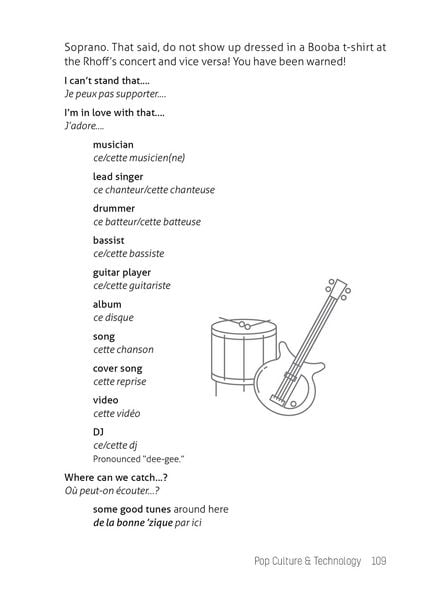 Soprano. That said, do not show up dressed in a Booba t-shirt at the Rhoff's concert and vice versa! You have been warned!

I can't stand that....
Je peux pas supporter....

I'm in love with that....
J'adore....

musician
ce/cette musicien(ne)

lead singer
ce chanteur/cette chanteuse

drummer
ce batteur/cette batteuse

bassist
ce/cette bassiste

guitar player
ce/cette guitariste

album
ce disque

song
cette chanson

cover song
cette reprise

video
cette vidéo

DJ
ce/cette dj
Pronounced "dee-gee."

Where can we catch...?
Où peut-on écouter...?

some good tunes around here
de la bonne 'zique par ici

Pop Culture & Technology 109